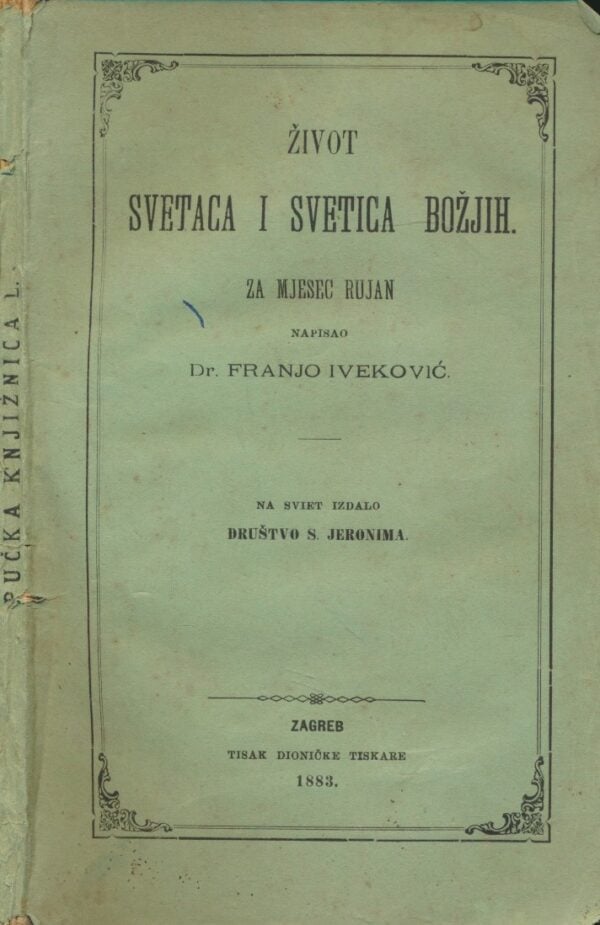 ŽIVOT

SVETACA I SVETICA BOŽJIH.

ZA MJESEC RUJAN

NAPISAO

Dr. FRANJO IVEKOVIĆ.

NA SVIET IZDALO
DRUŠTVO S. JERONIMA.

ZAGREB
TISAK DIONIČKE TISKARE
1883.

PUČKA KNJIŽNICA L.